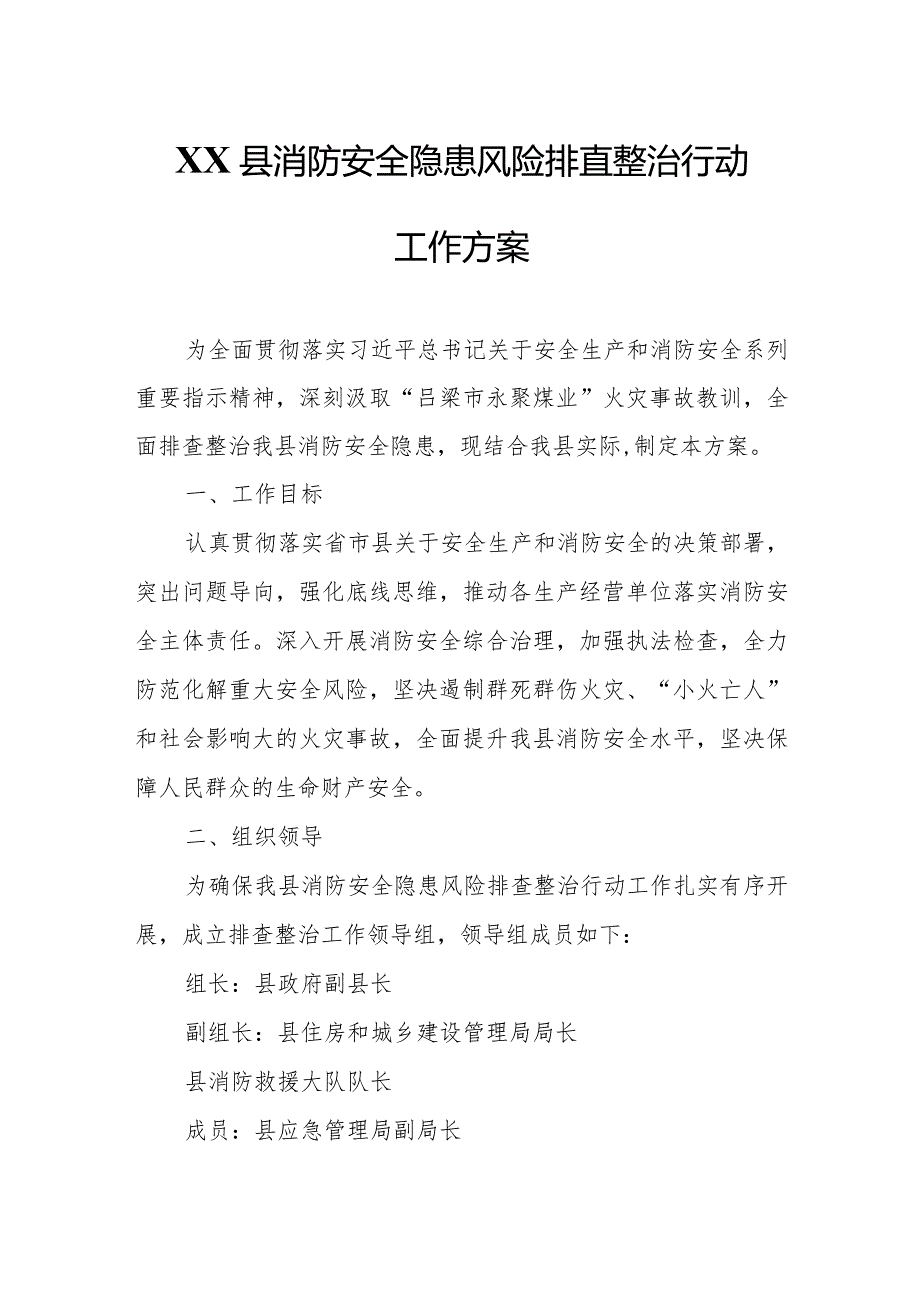 XX县消防安全隐患风险排直整治行动

工作方案

为全面贯彻落实习近平总书记关于安全生产和消防安全系列重要指示精神，深刻汲取“吕梁市永聚煤业”火灾事故教训，全面排查整治我县消防安全隐患，现结合我县实际,制定本方案。

一、工作目标

认真贯彻落实省市县关于安全生产和消防安全的决策部署，突出问题导向，强化底线思维，推动各生产经营单位落实消防安全主体责任。深入开展消防安全综合治理，加强执法检查，全力防范化解重大安全风险，坚决遏制群死群伤火灾、“小火亡人”和社会影响大的火灾事故，全面提升我县消防安全水平，坚决保障人民群众的生命财产安全。

二、组织领导

为确保我县消防安全隐患风险排查整治行动工作扎实有序开展，成立排查整治工作领导组，领导组成员如下:

组长：县政府副县长

副组长：县住房和城乡建设管理局局长

县消防救援大队队长

成员：县应急管理局副局长